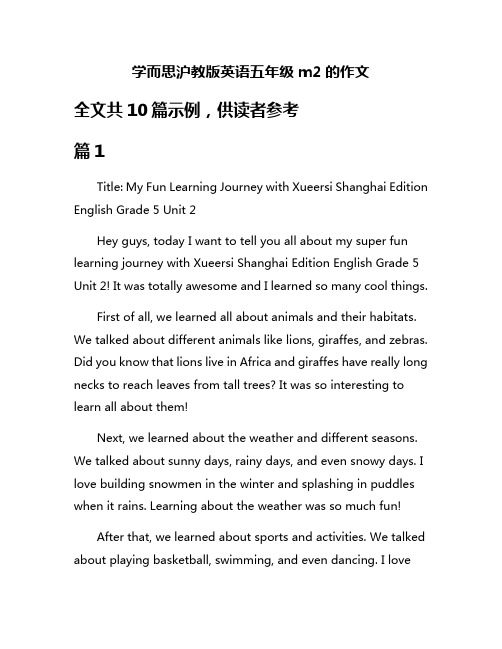 学而思沪教版英语五年级 m2 的作文

全文共 10 篇示例，供读者参考

篇 1

Title: My Fun Learning Journey with Xueersi Shanghai Edition English Grade 5 Unit 2

Hey guys, today I want to tell you all about my super fun learning journey with Xueersi Shanghai Edition English Grade 5 Unit 2! It was totally awesome and I learned so many cool things.

First of all, we learned all about animals and their habitats. We talked about different animals like lions, giraffes, and zebras. Did you know that lions live in Africa and giraffes have really long necks to reach leaves from tall trees? It was so interesting to learn all about them!

Next, we learned about the weather and different seasons. We talked about sunny days, rainy days, and even snowy days. I love building snowmen in the winter and splashing in puddles when it rains. Learning about the weather was so much fun!

After that, we learned about sports and activities. We talked about playing basketball, swimming, and even dancing. I love